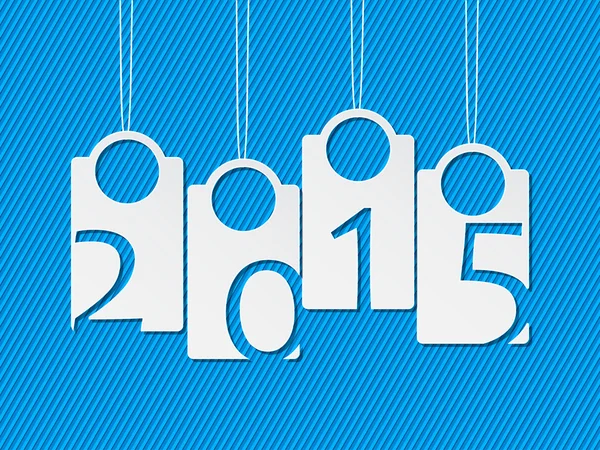 2015